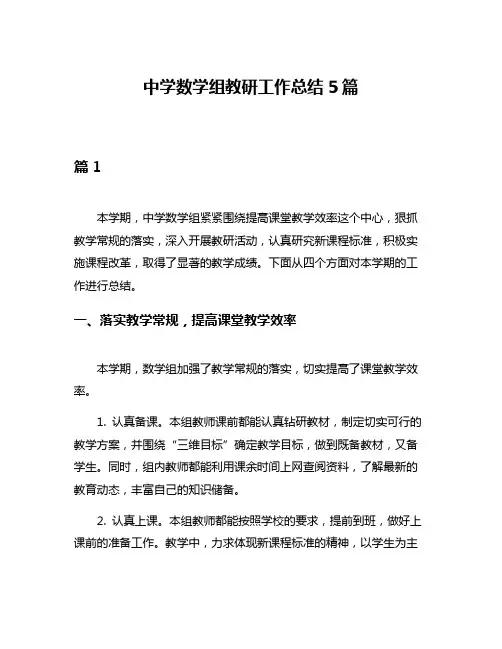 中学数学组教研工作总结 5 篇

篇 1

本学期，中学数学组紧紧围绕提高课堂教学效率这个中心，狠抓教学常规的落实，深入开展教研活动，认真研究新课程标准，积极实施课程改革，取得了显著的教学成绩。下面从四个方面对本学期的工作进行总结。

一、落实教学常规，提高课堂教学效率

本学期，数学组加强了教学常规的落实，切实提高了课堂教学效率。

1. 认真备课。本组教师课前都能认真钻研教材，制定切实可行的教学方案，并围绕“三维目标”确定教学目标，做到既备教材，又备学生。同时，组内教师都能利用课余时间上网查阅资料，了解最新的教育动态，丰富自己的知识储备。

2. 认真上课。本组教师都能按照学校的要求，提前到班，做好上课前的准备工作。教学中，力求体现新课程标准的精神，以学生为主